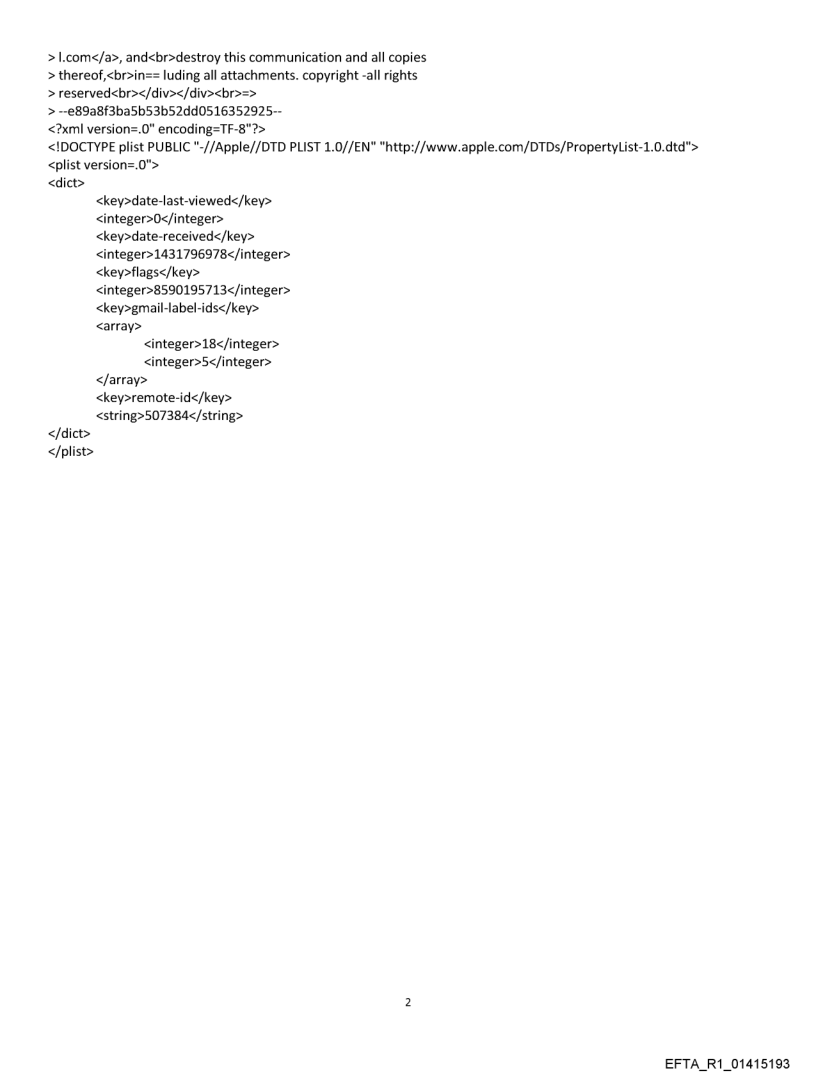 > l.com</a>, and<br>destroy this communication and all copies
> thereof,<br>in== luding all attachments. copyright -all rights
> reserved<br></div></div><br>=>
> --e89a8f3ba5b53b52dd0516352925--
<?xml version=.0" encoding=TF-8"?>
<!DOCTYPE plist PUBLIC "-//Apple//DTD PLIST 1.0//EN" "http://www.apple.com/DTDs/PropertyList-1.0.dtd">
<plist version=.0">
<dict>
<key>date-last-viewed</key>
<integer>0</integer>
<key>date-received</key>
<integer>1431796978</integer>
<key>flags</key>
<integer>8590195713</integer>
<key>gmail-label-ids</key>
<array>
<integer>18</integer>
<integer>5</integer>
</array>
<key>remote-id</key>
<string>507384</string>
</dict>
</plist>

2

EFTA_R1_01415193